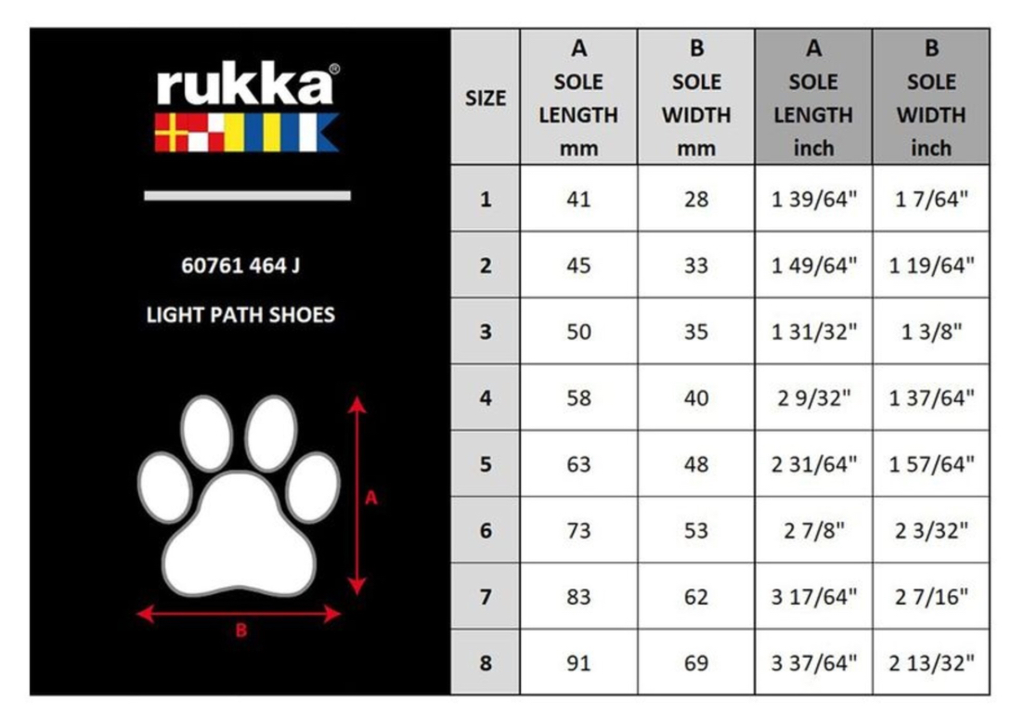 rukka®

60761 464 J

LIGHT PATH SHOES

A

B

| SIZE | A SOLE LENGTH mm | B SOLE WIDTH mm | A SOLE LENGTH inch | B SOLE WIDTH inch |
|---|---|---|---|---|
| 1 | 41 | 28 | 1 39/64" | 1 7/64" |
| 2 | 45 | 33 | 1 49/64" | 1 19/64" |
| 3 | 50 | 35 | 1 31/32" | 1 3/8" |
| 4 | 58 | 40 | 2 9/32" | 1 37/64" |
| 5 | 63 | 48 | 2 31/64" | 1 57/64" |
| 6 | 73 | 53 | 2 7/8" | 2 3/32" |
| 7 | 83 | 62 | 3 17/64" | 2 7/16" |
| 8 | 91 | 69 | 3 37/64" | 2 13/32" |